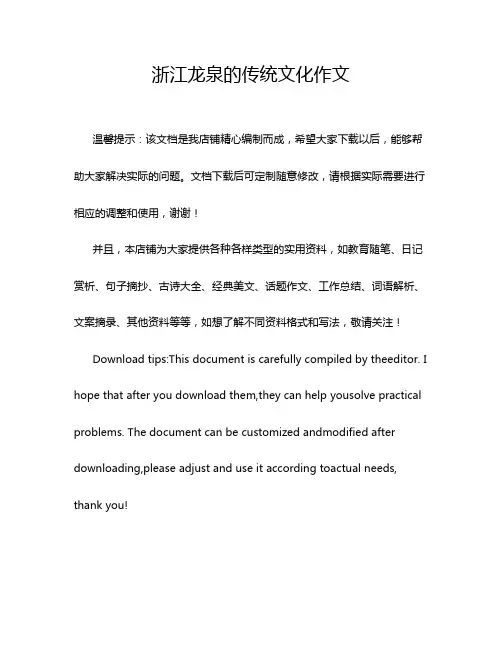 浙江龙泉的传统文化作文

温馨提示：该文档是我店铺精心编制而成，希望大家下载以后，能够帮助大家解决实际的问题。文档下载后可定制随意修改，请根据实际需要进行相应的调整和使用，谢谢！

并且，本店铺为大家提供各种各样类型的实用资料，如教育随笔、日记赏析、句子摘抄、古诗大全、经典美文、话题作文、工作总结、词语解析、文案摘录、其他资料等等，如想了解不同资料格式和写法，敬请关注！

Download tips:This document is carefully compiled by theeditor. I hope that after you download them,they can help yousolve practical problems. The document can be customized andmodified after downloading,please adjust and use it according toactual needs, thank you!